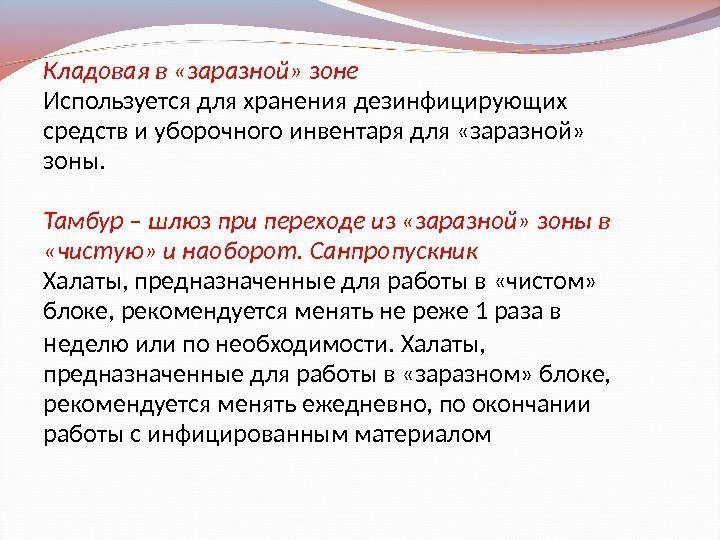 Кладовая в «заразной» зоне
Используется для хранения дезинфицирующих средств и уборочного инвентаря для «заразной» зоны.

Тамбур – шлюз при переходе из «заразной» зоны в «чистую» и наоборот. Санпропускник
Халаты, предназначенные для работы в «чистом» блоке, рекомендуется менять не реже 1 раза в неделю или по необходимости. Халаты, предназначенные для работы в «заразном» блоке, рекомендуется менять ежедневно, по окончании работы с инфицированным материалом